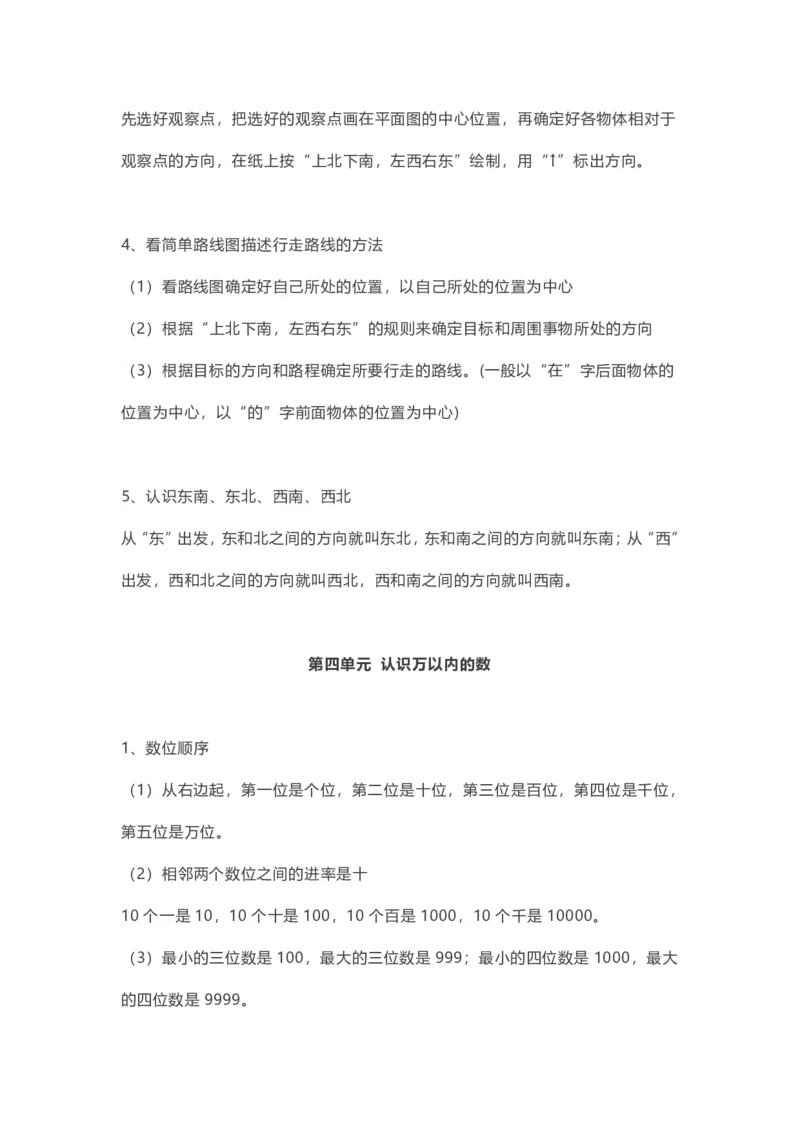 先选好观察点，把选好的观察点画在平面图的中心位置，再确定好各物体相对于观察点的方向，在纸上按“上北下南，左西右东”绘制，用“↑”标出方向。

4、看简单路线图描述行走路线的方法

（1）看路线图确定好自己所处的位置，以自己所处的位置为中心

（2）根据“上北下南，左西右东”的规则来确定目标和周围事物所处的方向

（3）根据目标的方向和路程确定所要行走的路线。(一般以“在”字后面物体的位置为中心，以“的”字前面物体的位置为中心)

5、认识东南、东北、西南、西北

从“东”出发，东和北之间的方向就叫东北，东和南之间的方向就叫东南；从“西”出发，西和北之间的方向就叫西北，西和南之间的方向就叫西南。

第四单元 认识万以内的数

1、数位顺序

（1）从右边起，第一位是个位，第二位是十位，第三位是百位，第四位是千位，第五位是万位。

（2）相邻两个数位之间的进率是十

10 个一是 10，10 个十是 100，10 个百是 1000，10 个千是 10000。

（3）最小的三位数是 100，最大的三位数是 999；最小的四位数是 1000，最大的四位数是 9999。